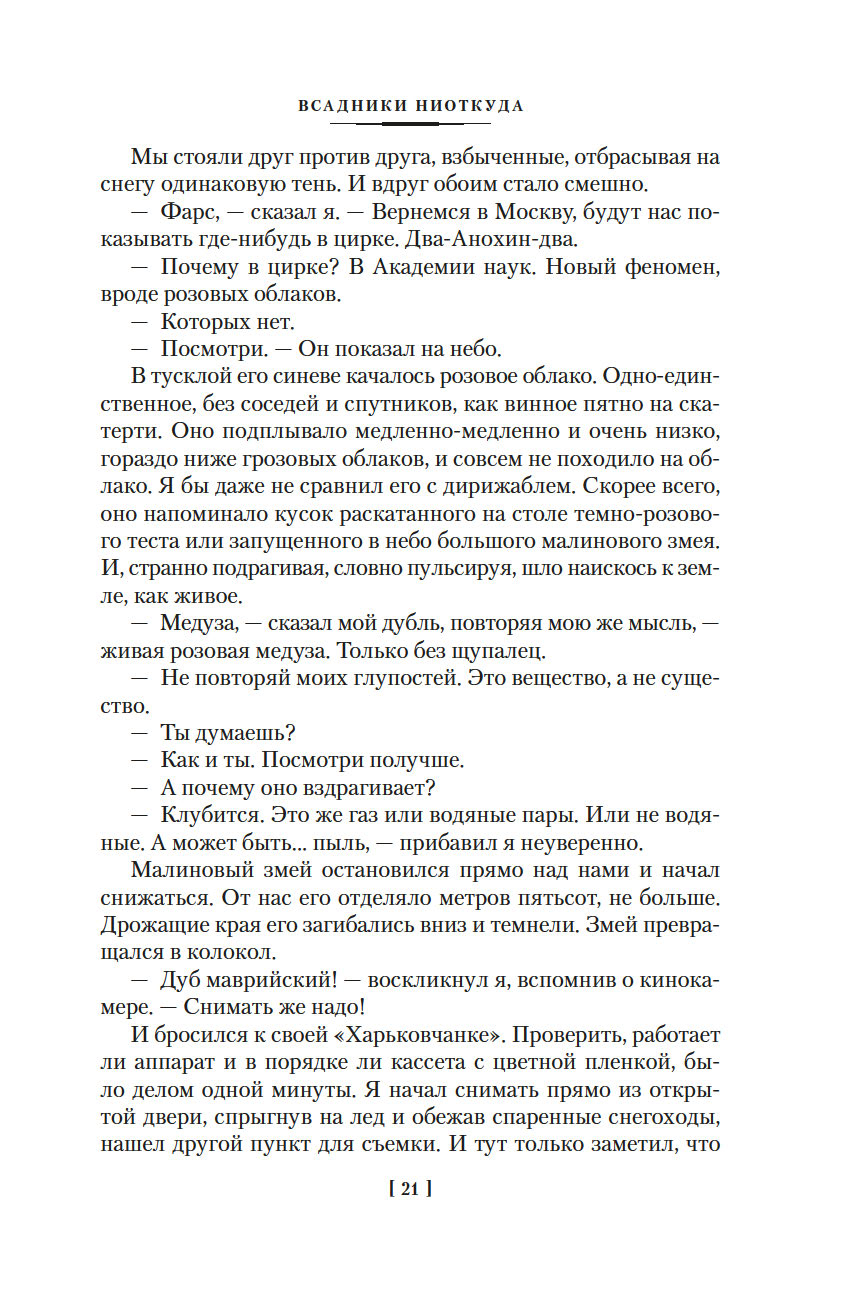 ВСАДНИКИ НИОТКУДА

Мы стояли друг против друга, взбыченные, отбрасывая на снегу одинаковую тень. И вдруг обоим стало смешно.

— Фарс, — сказал я. — Вернемся в Москву, будут нас показывать где-нибудь в цирке. Два-Анохин-два.

— Почему в цирке? В Академии наук. Новый феномен, вроде розовых облаков.

— Которых нет.

— Посмотри. — Он показал на небо.

В тусклой его синеве качалось розовое облако. Одно-единственное, без соседей и спутников, как винное пятно на скатерти. Оно подплывало медленно-медленно и очень низко, гораздо ниже грозовых облаков, и совсем не походило на облако. Я бы даже не сравнил его с дирижаблем. Скорее всего, оно напоминало кусок раскатанного на столе темно-розового теста или запущенного в небо большого малинового змея. И, странно подрагивая, словно пульсируя, шло наискось к земле, как живое.

— Медуза, — сказал мой дубль, повторяя мою же мысль, — живая розовая медуза. Только без щупалец.

— Не повторяй моих глупостей. Это вещество, а не существо.

— Ты думаешь?

— Как и ты. Посмотри получше.

— А почему оно вздрагивает?

— Клубится. Это же газ или водяные пары. Или не водяные. А может быть... пыль, — прибавил я неуверенно.

Малиновый змей остановился прямо над нами и начал снижаться. От нас его отделяло метров пятьсот, не больше. Дрожащие края его загибались вниз и темнели. Змей превращался в колокол.

— Дуб маврийский! — воскликнул я, вспомнив о кинокамере. — Снимать же надо!

И бросился к своей «Харьковчанке». Проверить, работает ли аппарат и в порядке ли кассета с цветной пленкой, было делом одной минуты. Я начал снимать прямо из открытой двери, спрыгнув на лед и обежав спаренные снегоходы, нашел другой пункт для съемки. И тут только заметил, что

[ 21 ]